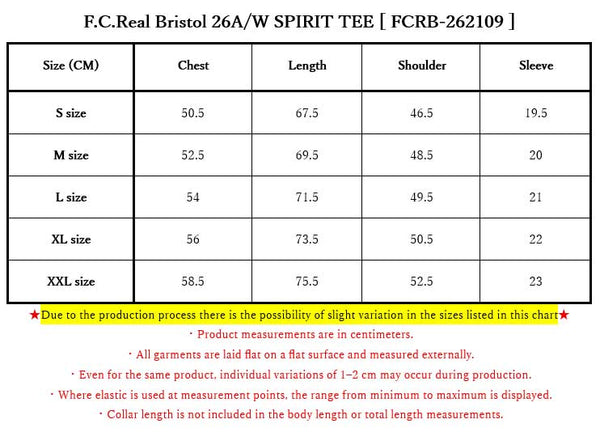 F.C.Real Bristol 26A/W SPIRIT TEE [ FCRB-262109 ]

| Size (CM) | Chest | Length | Shoulder | Sleeve |
|---|---|---|---|---|
| S size | 50.5 | 67.5 | 46.5 | 19.5 |
| M size | 52.5 | 69.5 | 48.5 | 20 |
| L size | 54 | 71.5 | 49.5 | 21 |
| XL size | 56 | 73.5 | 50.5 | 22 |
| XXL size | 58.5 | 75.5 | 52.5 | 23 |

★Due to the production process there is the possibility of slight variation in the sizes listed in this chart★

・Product measurements are in centimeters.

・All garments are laid flat on a flat surface and measured externally.

・Even for the same product, individual variations of 1–2 cm may occur during production.

・Where elastic is used at measurement points, the range from minimum to maximum is displayed.

・Collar length is not included in the body length or total length measurements.